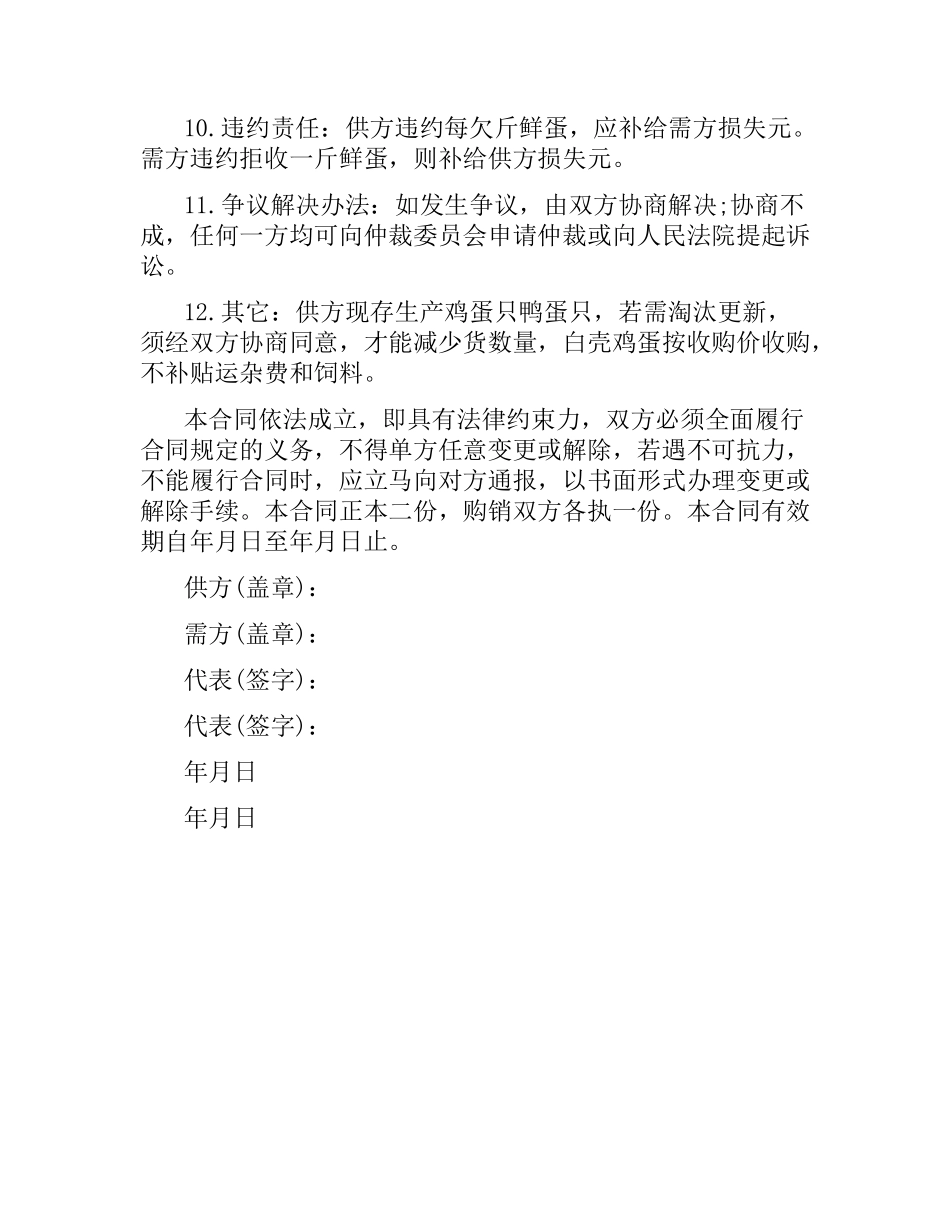 10.违约责任：供方违约每欠斤鲜蛋，应补给需方损失元。需方违约拒收一斤鲜蛋，则补给供方损失元。

11.争议解决办法：如发生争议，由双方协商解决;协商不成，任何一方均可向仲裁委员会申请仲裁或向人民法院提起诉讼。

12.其它：供方现存生产鸡蛋只鸭蛋只，若需淘汰更新，须经双方协商同意，才能减少货数量，白壳鸡蛋按收购价收购，不补贴运杂费和饲料。

本合同依法成立，即具有法律约束力，双方必须全面履行合同规定的义务，不得单方任意变更或解除，若遇不可抗力，不能履行合同时，应立马向对方通报，以书面形式办理变更或解除手续。本合同正本二份，购销双方各执一份。本合同有效期自年月日至年月日止。

供方(盖章)：

需方(盖章)：

代表(签字)：

代表(签字)：

年月日

年月日